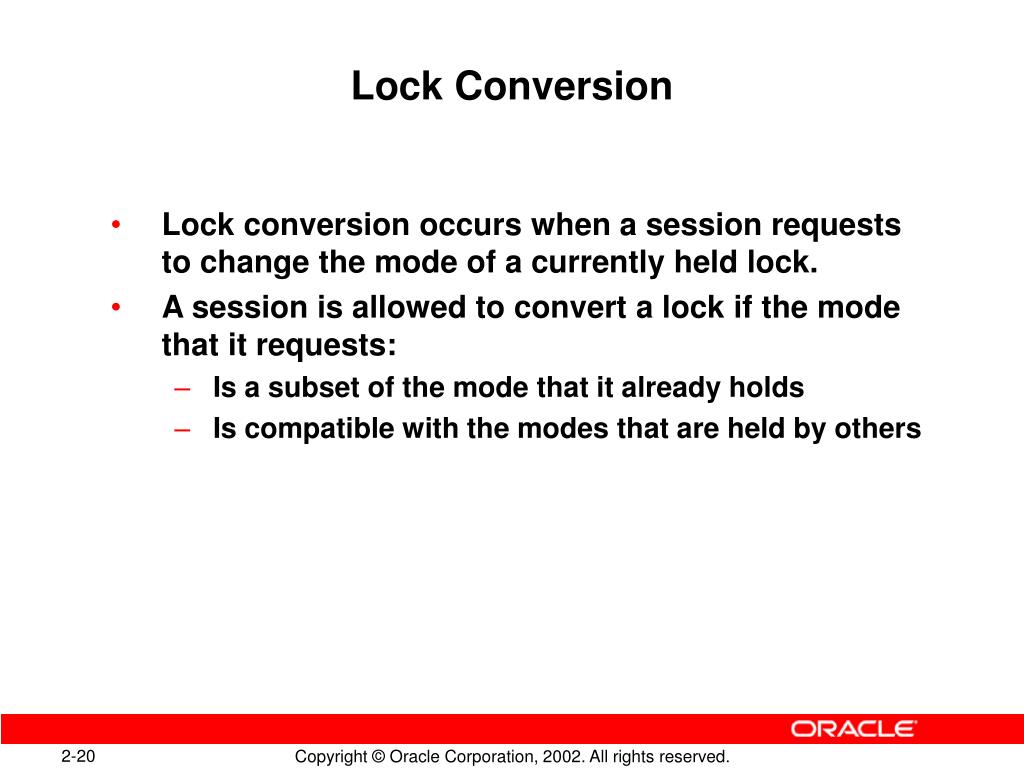 Lock Conversion

• Lock conversion occurs when a session requests to change the mode of a currently held lock.
• A session is allowed to convert a lock if the mode that it requests:
– Is a subset of the mode that it already holds
– Is compatible with the modes that are held by others

ORACLE

2-20

Copyright © Oracle Corporation, 2002. All rights reserved.